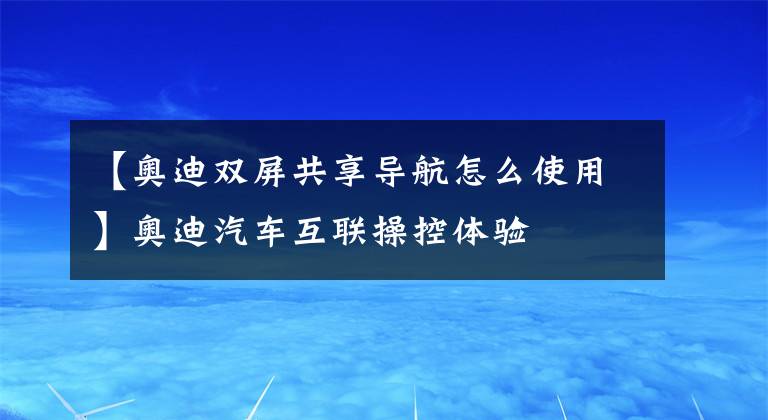 【奥迪双屏共享导航怎么使用】奥迪汽车互联操控体验